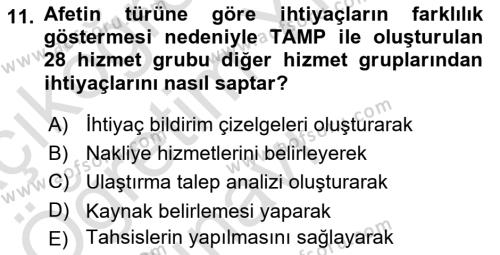 11. Afetin türüne göre ihtiyaçların farklılık göstermesi nedeniyle TAMP ile oluşturulan 28 hizmet grubu diğer hizmet gruplarından ihtiyaçlarını nasıl saptar?

A) İhtiyaç bildirim çizelgeleri oluşturarak
B) Nakliye hizmetlerini belirleyerek
C) Ulaştırma talep analizi oluşturarak
D) Kaynak belirlemesi yaparak
E) Tahsislerin yapılmasını sağlayarak